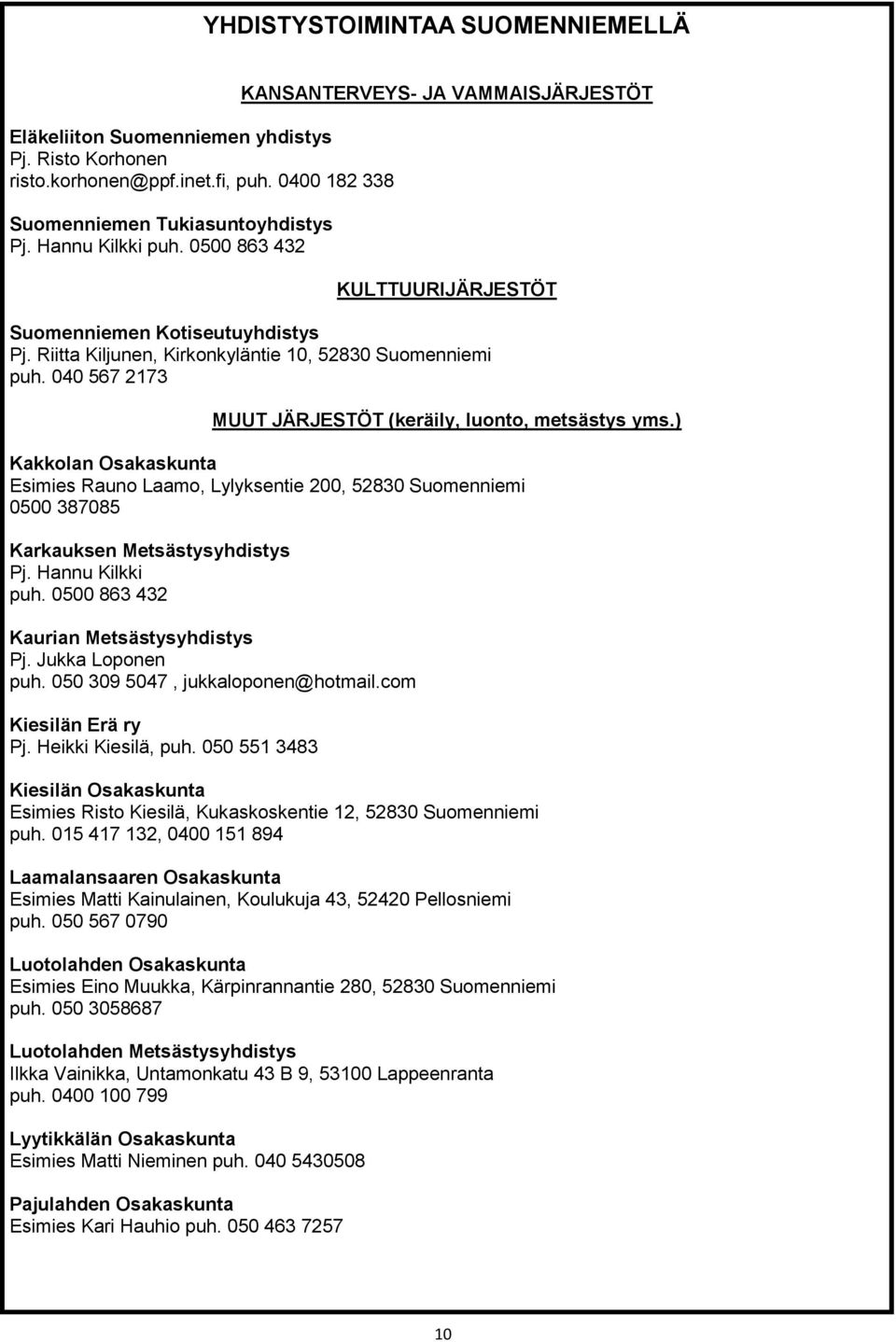 YHDISTYSTOIMINTAA SUOMENNIEMELLÄ

KANSANTERVEYS- JA VAMMAISJÄRJESTÖT

Eläkeliiton Suomenniemen yhdistys
Pj. Risto Korhonen
risto.korhonen@ppf.inet.fi, puh. 0400 182 338

Suomenniemen Tukiasuntoyhdistys
Pj. Hannu Kilkki puh. 0500 863 432

KULTTUURIJÄRJESTÖT

Suomenniemen Kotiseutuyhdistys
Pj. Riitta Kiljunen, Kirkonkyläntie 10, 52830 Suomenniemi
puh. 040 567 2173

MUUT JÄRJESTÖT (keräily, luonto, metsästys yms.)

Kakkolan Osakaskunta
Esimies Rauno Laamo, Lylyksentie 200, 52830 Suomenniemi
0500 387085

Karkauksen Metsästysyhdistys
Pj. Hannu Kilkki
puh. 0500 863 432

Kaurian Metsästysyhdistys
Pj. Jukka Loponen
puh. 050 309 5047 , jukkaloponen@hotmail.com

Kiesilän Erä ry
Pj. Heikki Kiesilä, puh. 050 551 3483

Kiesilän Osakaskunta
Esimies Risto Kiesilä, Kukaskoskentie 12, 52830 Suomenniemi
puh. 015 417 132, 0400 151 894

Laamalansaaren Osakaskunta
Esimies Matti Kainulainen, Koulukuja 43, 52420 Pellosniemi
puh. 050 567 0790

Luotolahden Osakaskunta
Esimies Eino Muukka, Kärpinrannantie 280, 52830 Suomenniemi
puh. 050 3058687

Luotolahden Metsästysyhdistys
Ilkka Vainikka, Untamonkatu 43 B 9, 53100 Lappeenranta
puh. 0400 100 799

Lyytikkälän Osakaskunta
Esimies Matti Nieminen puh. 040 5430508

Pajulahden Osakaskunta
Esimies Kari Hauhio puh. 050 463 7257

10